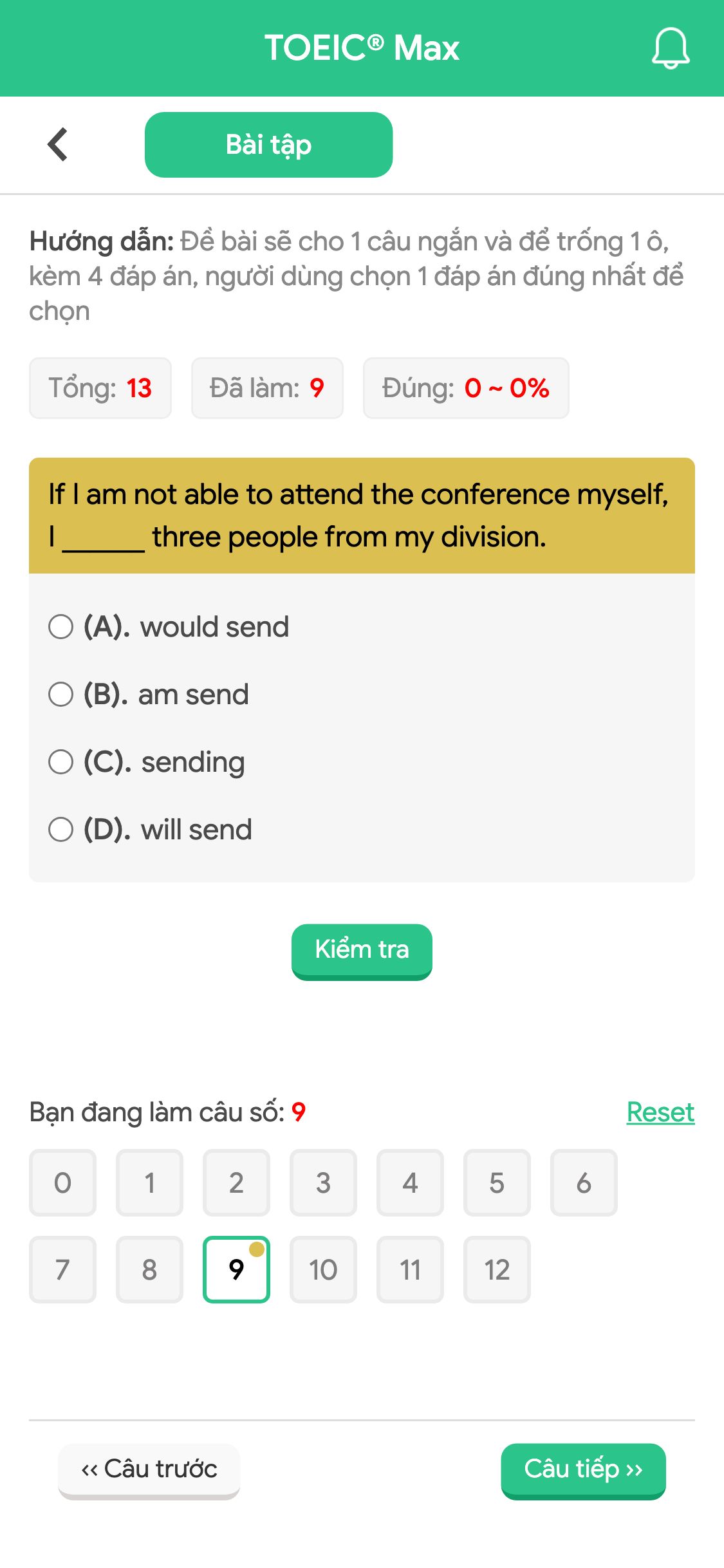 TOEIC® Max

Bài tập

Hướng dẫn: Đề bài sẽ cho 1 câu ngắn và để trống 1 ô, kèm 4 đáp án, người dùng chọn 1 đáp án đúng nhất để chọn

Tổng: 13 Đã làm: 9 Đúng: 0 ~ 0%

If I am not able to attend the conference myself, I ______ three people from my division.

(A). would send

(B). am send

(C). sending

(D). will send

Kiểm tra

Bạn đang làm câu số: 9 Reset

0 1 2 3 4 5 6
7 8 9 10 11 12

‹‹ Câu trước Câu tiếp ››